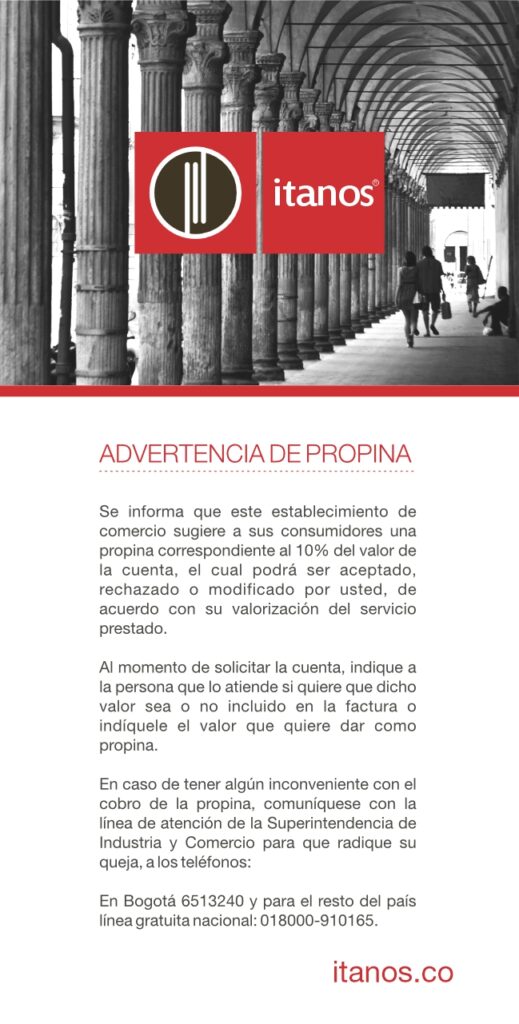 itanos®

ADVERTENCIA DE PROPINA

Se informa que este establecimiento de comercio sugiere a sus consumidores una propina correspondiente al 10% del valor de la cuenta, el cual podrá ser aceptado, rechazado o modificado por usted, de acuerdo con su valorización del servicio prestado.

Al momento de solicitar la cuenta, indique a la persona que lo atiende si quiere que dicho valor sea o no incluido en la factura o indíquele el valor que quiere dar como propina.

En caso de tener algún inconveniente con el cobro de la propina, comuníquese con la línea de atención de la Superintendencia de Industria y Comercio para que radique su queja, a los teléfonos:

En Bogotá 6513240 y para el resto del país línea gratuita nacional: 018000-910165.

itanos.co